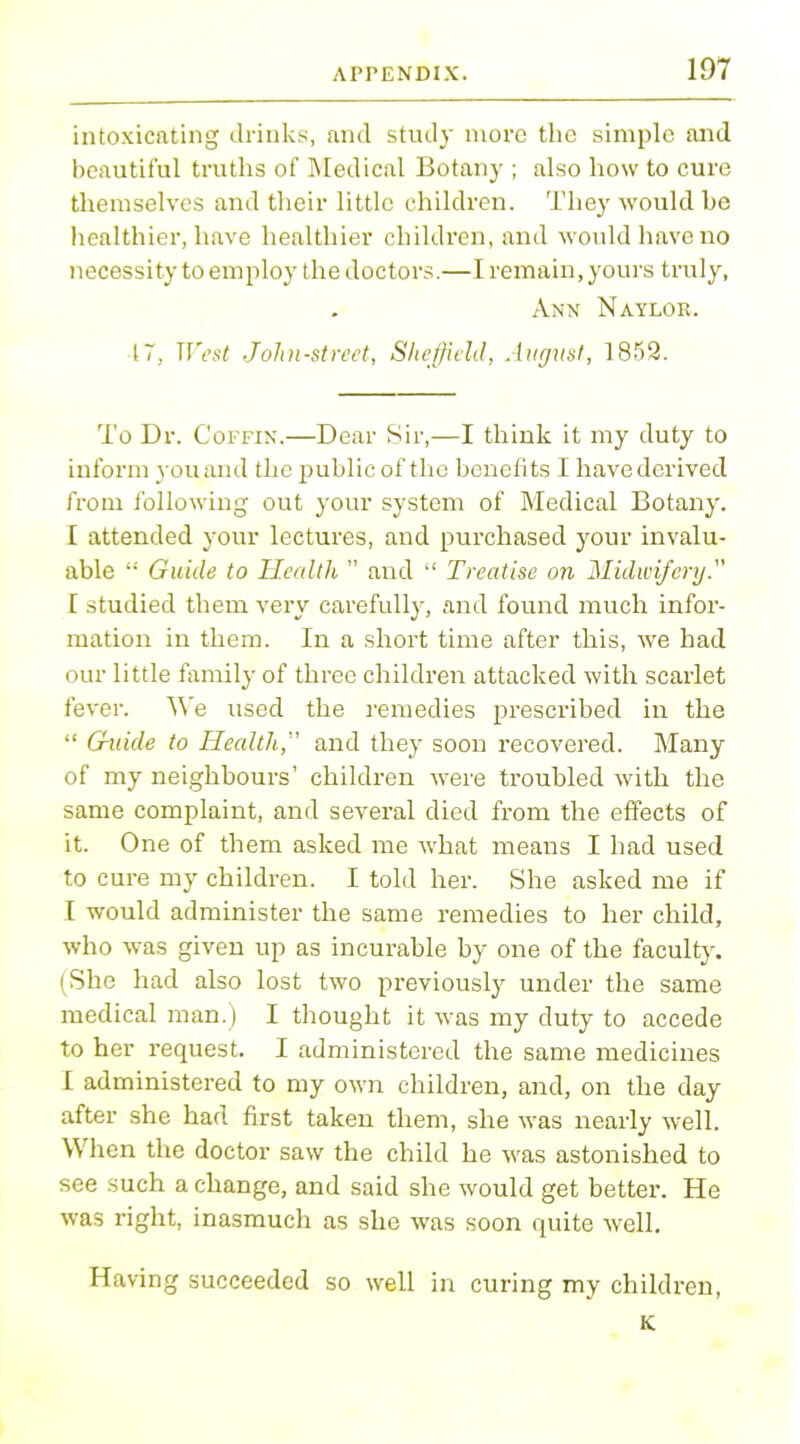 APPENDIX. 197

intoxicating drinks, and study more the simple and beautiful truths of Medical Botany ; also how to cure themselves and their little children. They would be healthier, have healthier children, and would have no necessity to employ the doctors.—I remain, yours truly,

Ann Naylor.

17, West John-street, Sheffield, August, 1852.

To Dr. Coffin.—Dear Sir,—I think it my duty to inform you and the public of the benefits I have derived from following out your system of Medical Botany. I attended your lectures, and purchased your invaluable " Guide to Health " and " Treatise on Midwifery." I studied them very carefully, and found much information in them. In a short time after this, we had our little family of three children attacked with scarlet fever. We used the remedies prescribed in the " Guide to Health," and they soon recovered. Many of my neighbours' children were troubled with the same complaint, and several died from the effects of it. One of them asked me what means I had used to cure my children. I told her. She asked me if I would administer the same remedies to her child, who was given up as incurable by one of the faculty. (She had also lost two previously under the same medical man.) I thought it was my duty to accede to her request. I administered the same medicines I administered to my own children, and, on the day after she had first taken them, she was nearly well. When the doctor saw the child he was astonished to see such a change, and said she would get better. He was right, inasmuch as she was soon quite well.

Having succeeded so well in curing my children,

K